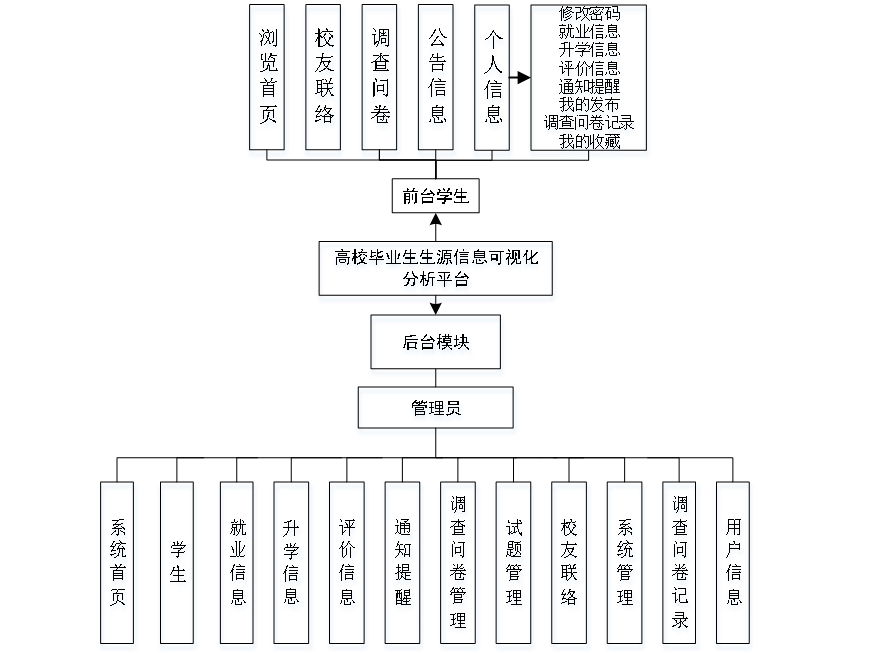 浏览首页

校友联络

调查问卷

公告信息

个人信息

修改密码
就业信息
升学信息
评价信息
通知提醒
我的发布
调查问卷记录
我的收藏

前台学生

高校毕业生生源信息可视化分析平台

后台模块

管理员

系统首页

学生

就业信息

升学信息

评价信息

通知提醒

调查问卷管理

试题管理

校友联络

系统管理

调查问卷记录

用户信息